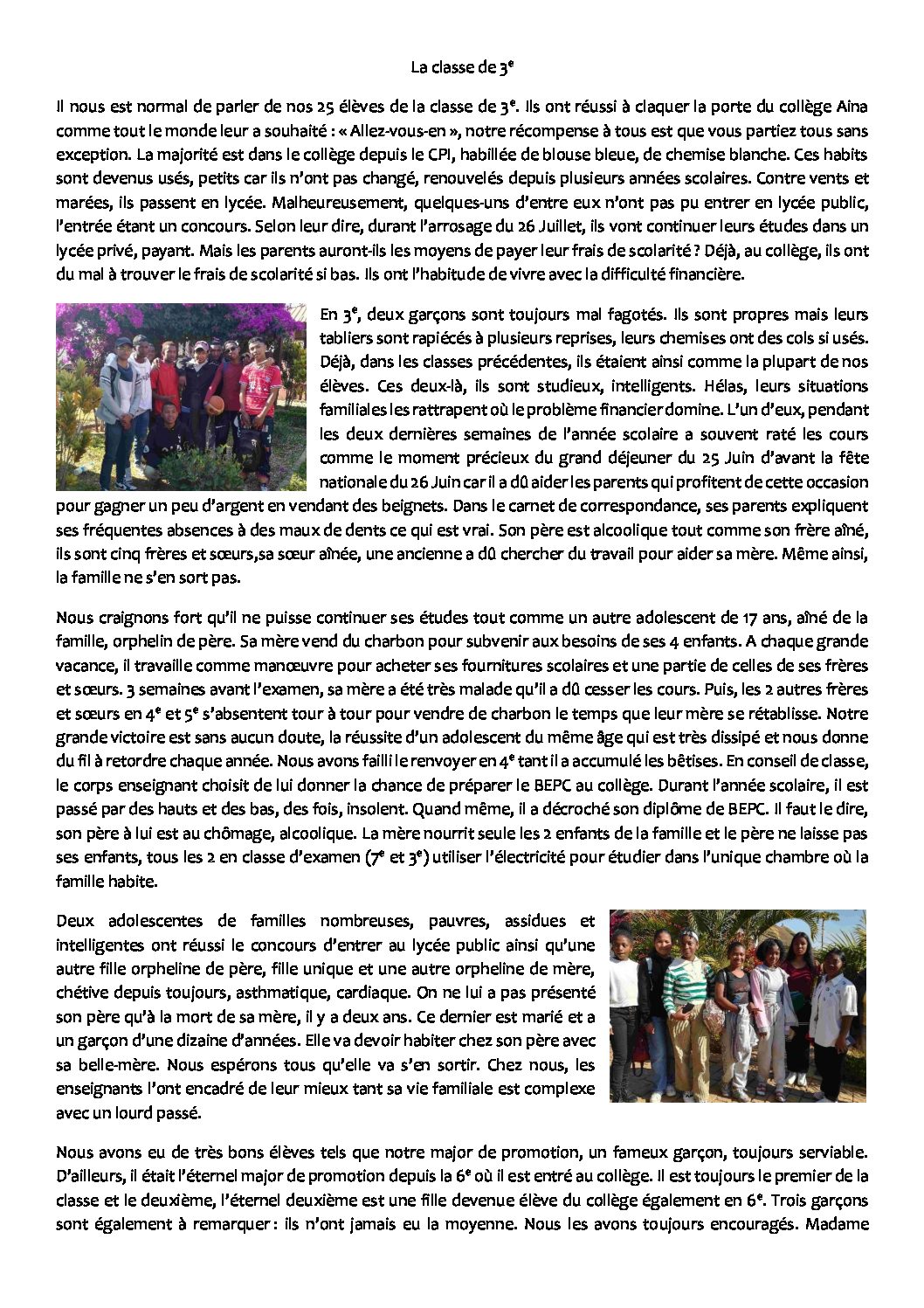 La classe de $3^e$

Il nous est normal de parler de nos 25 élèves de la classe de $3^e$. Ils ont réussi à claquer la porte du collège Aina comme tout le monde leur a souhaité : « Allez-vous-en », notre récompense à tous est que vous partiez tous sans exception. La majorité est dans le collège depuis le CPI, habillée de blouse bleue, de chemise blanche. Ces habits sont devenus usés, petits car ils n'ont pas changé, renouvelés depuis plusieurs années scolaires. Contre vents et marées, ils passent en lycée. Malheureusement, quelques-uns d'entre eux n'ont pas pu entrer en lycée public, l'entrée étant un concours. Selon leur dire, durant l'arrosage du 26 Juillet, ils vont continuer leurs études dans un lycée privé, payant. Mais les parents auront-ils les moyens de payer leur frais de scolarité ? Déjà, au collège, ils ont du mal à trouver le frais de scolarité si bas. Ils ont l'habitude de vivre avec la difficulté financière.

En $3^e$, deux garçons sont toujours mal fagotés. Ils sont propres mais leurs tabliers sont rapiécés à plusieurs reprises, leurs chemises ont des cols si usés. Déjà, dans les classes précédentes, ils étaient ainsi comme la plupart de nos élèves. Ces deux-là, ils sont studieux, intelligents. Hélas, leurs situations familiales les rattrapent où le problème financier domine. L'un d'eux, pendant les deux dernières semaines de l'année scolaire a souvent raté les cours comme le moment précieux du grand déjeuner du 25 Juin d'avant la fête nationale du 26 Juin car il a dû aider les parents qui profitent de cette occasion pour gagner un peu d'argent en vendant des beignets. Dans le carnet de correspondance, ses parents expliquent ses fréquentes absences à des maux de dents ce qui est vrai. Son père est alcoolique tout comme son frère aîné, ils sont cinq frères et sœurs,sa sœur aînée, une ancienne a dû chercher du travail pour aider sa mère. Même ainsi, la famille ne s'en sort pas.

Nous craignons fort qu'il ne puisse continuer ses études tout comme un autre adolescent de 17 ans, aîné de la famille, orphelin de père. Sa mère vend du charbon pour subvenir aux besoins de ses 4 enfants. A chaque grande vacance, il travaille comme manœuvre pour acheter ses fournitures scolaires et une partie de celles de ses frères et sœurs. 3 semaines avant l'examen, sa mère a été très malade qu'il a dû cesser les cours. Puis, les 2 autres frères et sœurs en $4^e$ et $5^e$ s'absentent tour à tour pour vendre de charbon le temps que leur mère se rétablisse. Notre grande victoire est sans aucun doute, la réussite d'un adolescent du même âge qui est très dissipé et nous donne du fil à retordre chaque année. Nous avons failli le renvoyer en $4^e$ tant il a accumulé les bêtises. En conseil de classe, le corps enseignant choisit de lui donner la chance de préparer le BEPC au collège. Durant l'année scolaire, il est passé par des hauts et des bas, des fois, insolent. Quand même, il a décroché son diplôme de BEPC. Il faut le dire, son père à lui est au chômage, alcoolique. La mère nourrit seule les 2 enfants de la famille et le père ne laisse pas ses enfants, tous les 2 en classe d'examen ($7^e$ et $3^e$) utiliser l'électricité pour étudier dans l'unique chambre où la famille habite.

Deux adolescentes de familles nombreuses, pauvres, assidues et intelligentes ont réussi le concours d'entrer au lycée public ainsi qu'une autre fille orpheline de père, fille unique et une autre orpheline de mère, chétive depuis toujours, asthmatique, cardiaque. On ne lui a pas présenté son père qu'à la mort de sa mère, il y a deux ans. Ce dernier est marié et a un garçon d'une dizaine d'années. Elle va devoir habiter chez son père avec sa belle-mère. Nous espérons tous qu'elle va s'en sortir. Chez nous, les enseignants l'ont encadré de leur mieux tant sa vie familiale est complexe avec un lourd passé.

Nous avons eu de très bons élèves tels que notre major de promotion, un fameux garçon, toujours serviable. D'ailleurs, il était l'éternel major de promotion depuis la $6^e$ où il est entré au collège. Il est toujours le premier de la classe et le deuxième, l'éternel deuxième est une fille devenue élève du collège également en $6^e$. Trois garçons sont également à remarquer : ils n'ont jamais eu la moyenne. Nous les avons toujours encouragés. Madame